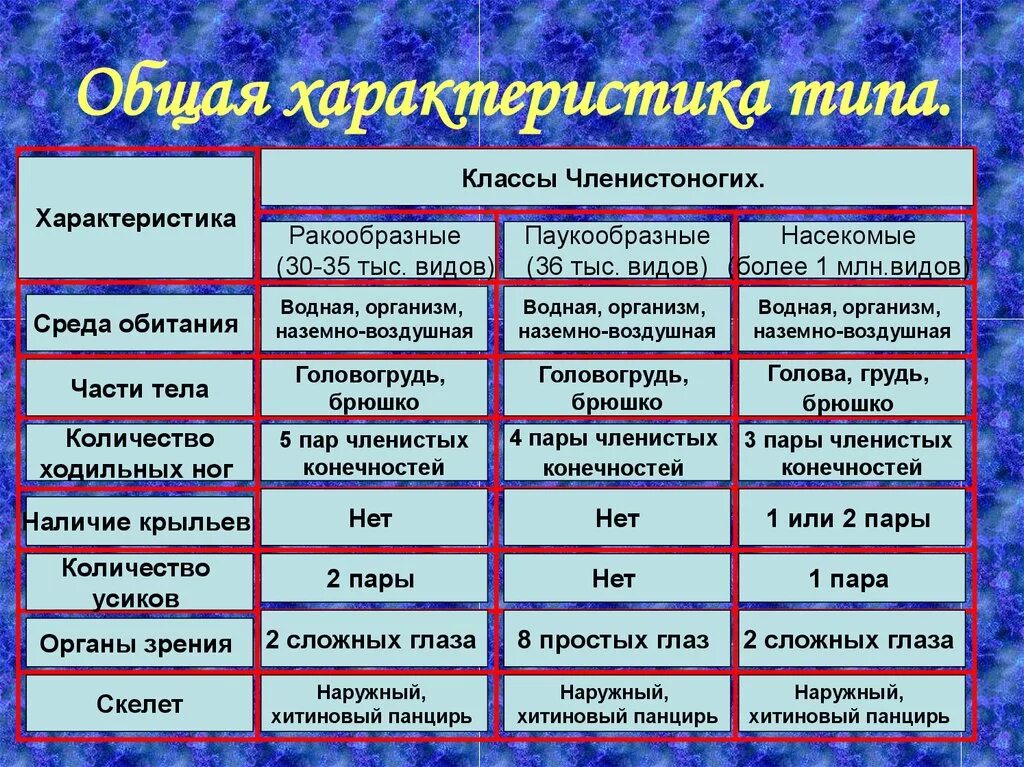 Общая характеристика типа.

| Характеристика | Классы Членистоногих. | | |
|---|---|---|---|
| | Ракообразные (30-35 тыс. видов) | Паукообразные (36 тыс. видов) | Насекомые (более 1 млн.видов) |
| Среда обитания | Водная, организм, наземно-воздушная | Водная, организм, наземно-воздушная | Водная, организм, наземно-воздушная |
| Части тела | Головогрудь, брюшко | Головогрудь, брюшко | Голова, грудь, брюшко |
| Количество ходильных ног | 5 пар членистых конечностей | 4 пары членистых конечностей | 3 пары членистых конечностей |
| Наличие крыльев | Нет | Нет | 1 или 2 пары |
| Количество усиков | 2 пары | Нет | 1 пара |
| Органы зрения | 2 сложных глаза | 8 простых глаз | 2 сложных глаза |
| Скелет | Наружный, хитиновый панцирь | Наружный, хитиновый панцирь | Наружный, хитиновый панцирь |